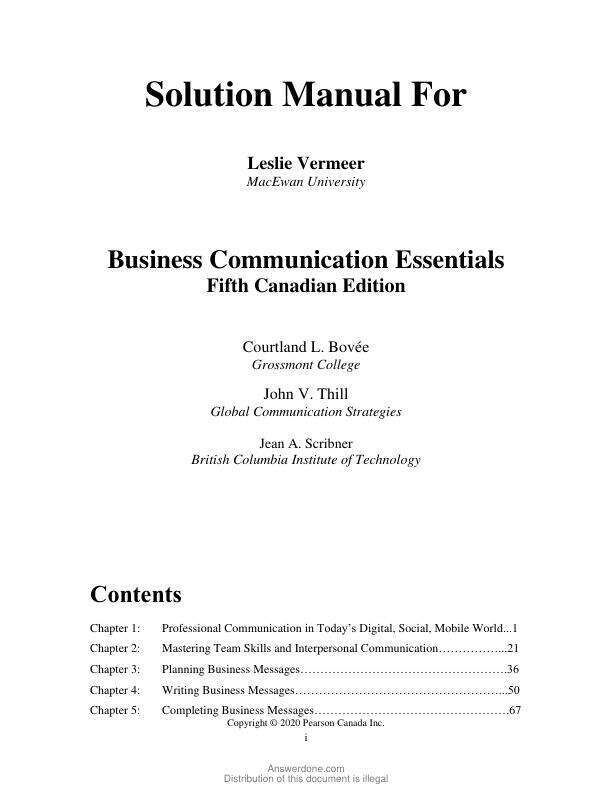 Solution Manual For

Leslie Vermeer
MacEwan University

Business Communication Essentials
Fifth Canadian Edition

Courtland L. Bovée
Grossmont College

John V. Thill
Global Communication Strategies

Jean A. Scribner
British Columbia Institute of Technology

Contents

Chapter 1: Professional Communication in Today's Digital, Social, Mobile World...1
Chapter 2: Mastering Team Skills and Interpersonal Communication……………...21
Chapter 3: Planning Business Messages…………………………………………….36
Chapter 4: Writing Business Messages……………………………………………...50
Chapter 5: Completing Business Messages………………………………………….67

Copyright © 2020 Pearson Canada Inc.
i

Answerdone.com
Distribution of this document is illegal